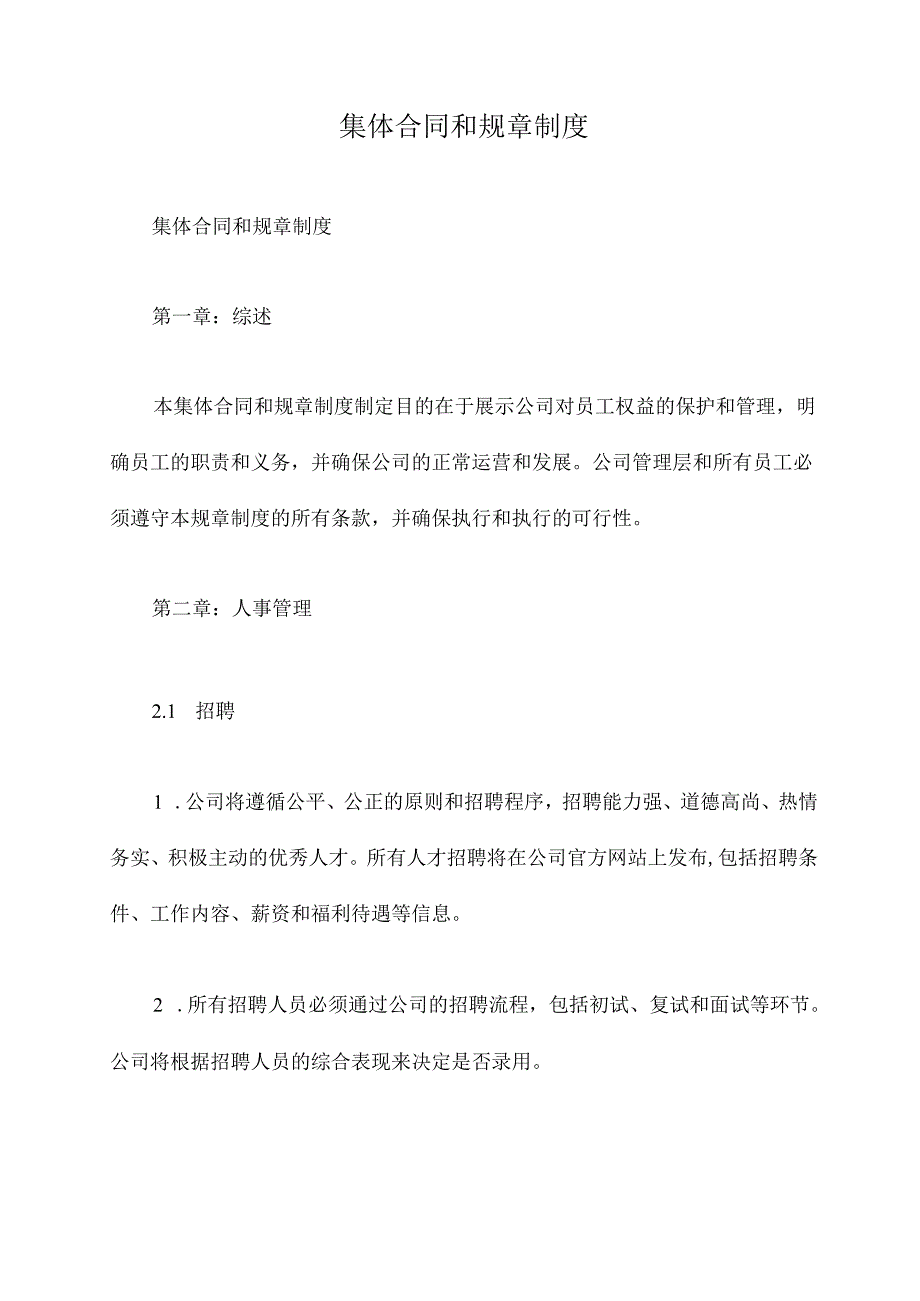 集体合同和规章制度

集体合同和规章制度

第一章：综述

本集体合同和规章制度制定目的在于展示公司对员工权益的保护和管理，明确员工的职责和义务，并确保公司的正常运营和发展。公司管理层和所有员工必须遵守本规章制度的所有条款，并确保执行和执行的可行性。

第二章：人事管理

2.1　招聘

1．公司将遵循公平、公正的原则和招聘程序，招聘能力强、道德高尚、热情务实、积极主动的优秀人才。所有人才招聘将在公司官方网站上发布，包括招聘条件、工作内容、薪资和福利待遇等信息。

2．所有招聘人员必须通过公司的招聘流程，包括初试、复试和面试等环节。公司将根据招聘人员的综合表现来决定是否录用。